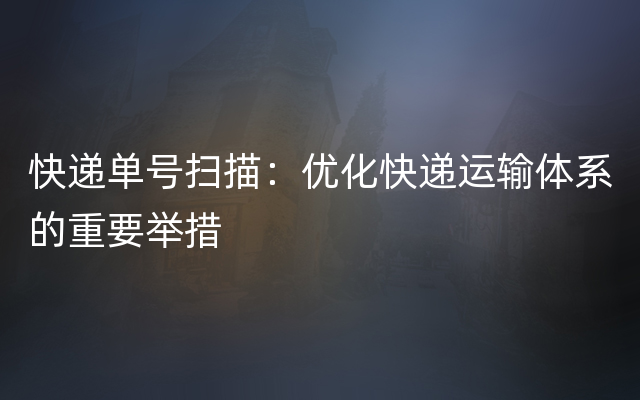 快递单号扫描：优化快递运输体系的重要举措